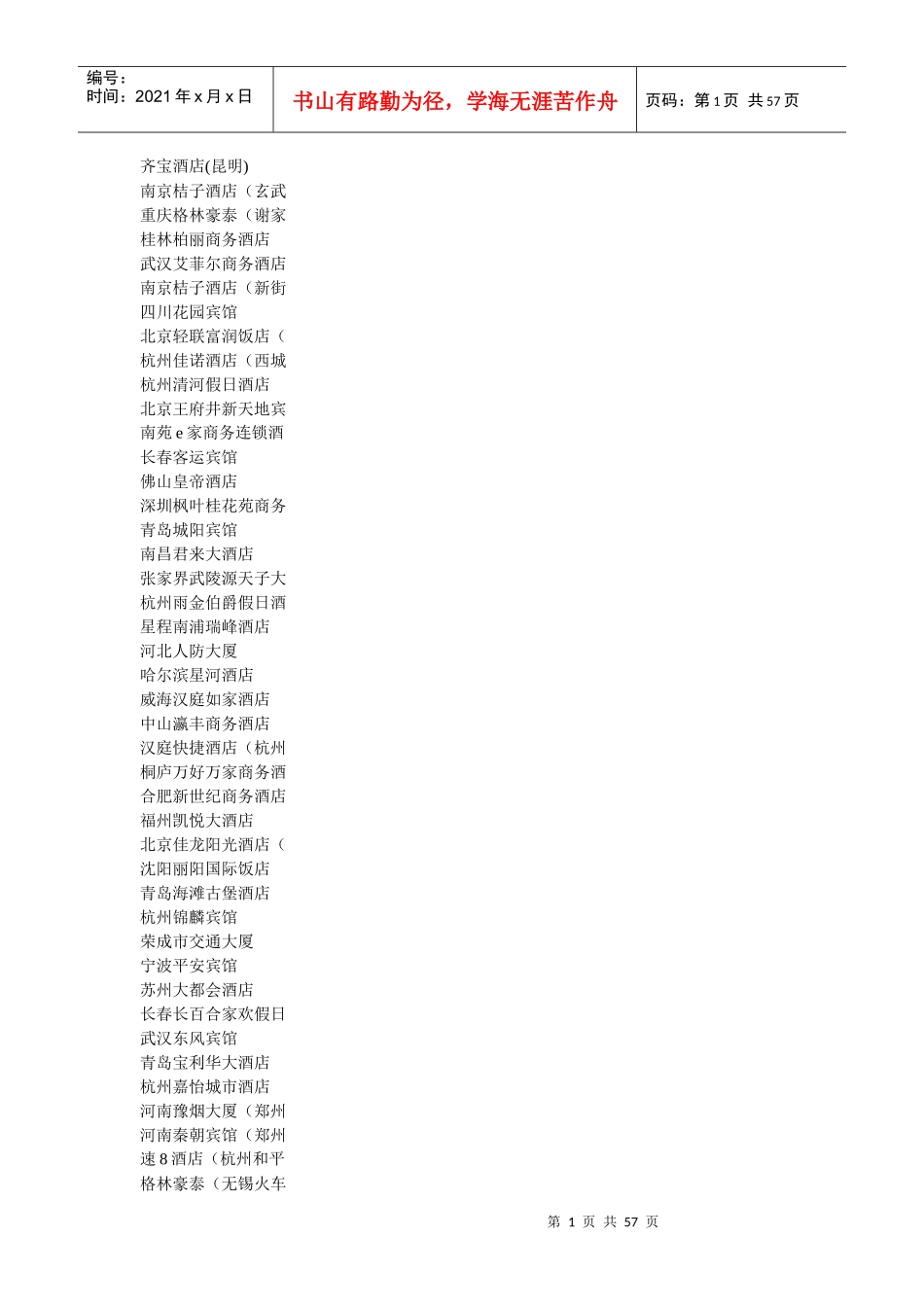 编号：
时间：2021 年 x 月 x 日

书山有路勤为径，学海无涯苦作舟

页码：第 1 页 共 57 页

齐宝酒店(昆明)
南京桔子酒店（玄武
重庆格林豪泰（谢家
桂林柏丽商务酒店
武汉艾菲尔商务酒店
南京桔子酒店（新街
四川花园宾馆
北京轻联富润饭店（
杭州佳诺酒店（西城
杭州清河假日酒店
北京王府井新天地宾
南苑 e 家商务连锁酒
长春客运宾馆
佛山皇帝酒店
深圳枫叶桂花苑商务
青岛城阳宾馆
南昌君来大酒店
张家界武陵源天子大
杭州雨金伯爵假日酒
星程南浦瑞峰酒店
河北人防大厦
哈尔滨星河酒店
威海汉庭如家酒店
中山瀛丰商务酒店
汉庭快捷酒店（杭州
桐庐万好万家商务酒
合肥新世纪商务酒店
福州凯悦大酒店
北京佳龙阳光酒店（
沈阳丽阳国际饭店
青岛海滩古堡酒店
杭州锦麟宾馆
荣成市交通大厦
宁波平安宾馆
苏州大都会酒店
长春长百合家欢假日
武汉东风宾馆
青岛宝利华大酒店
杭州嘉怡城市酒店
河南豫烟大厦（郑州
河南秦朝宾馆（郑州
速 8 酒店（杭州和平
格林豪泰（无锡火车

第 1 页 共 57 页